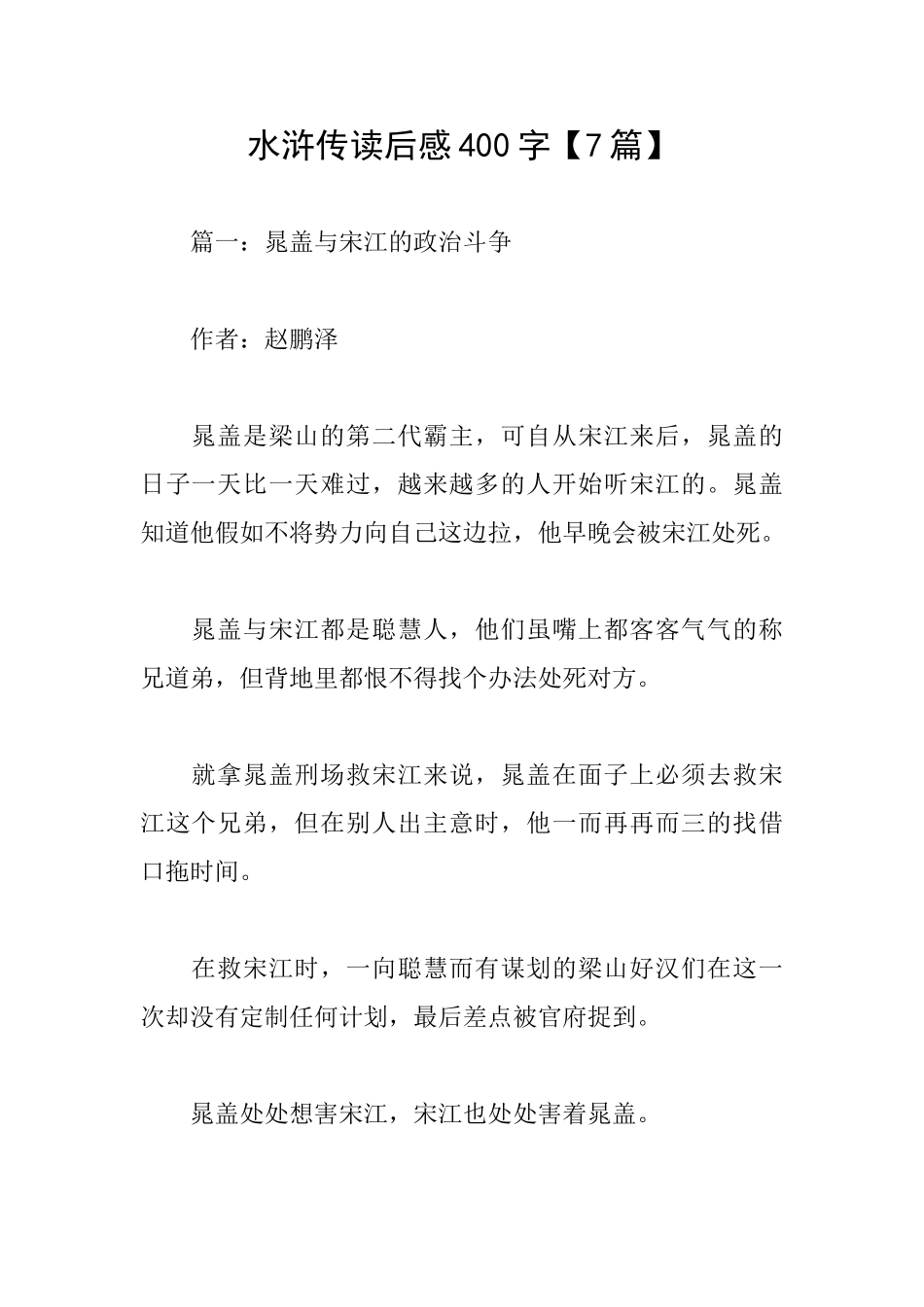 水浒传读后感400字【7篇】

篇一：晁盖与宋江的政治斗争

作者：赵鹏泽

晁盖是梁山的第二代霸主，可自从宋江来后，晁盖的日子一天比一天难过，越来越多的人开始听宋江的。晁盖知道他假如不将势力向自己这边拉，他早晚会被宋江处死。

晁盖与宋江都是聪慧人，他们虽嘴上都客客气气的称兄道弟，但背地里都恨不得找个办法处死对方。

就拿晁盖刑场救宋江来说，晁盖在面子上必须去救宋江这个兄弟，但在别人出主意时，他一而再再而三的找借口拖时间。

在救宋江时，一向聪慧而有谋划的梁山好汉们在这一次却没有定制任何计划，最后差点被官府捉到。

晁盖处处想害宋江，宋江也处处害着晁盖。